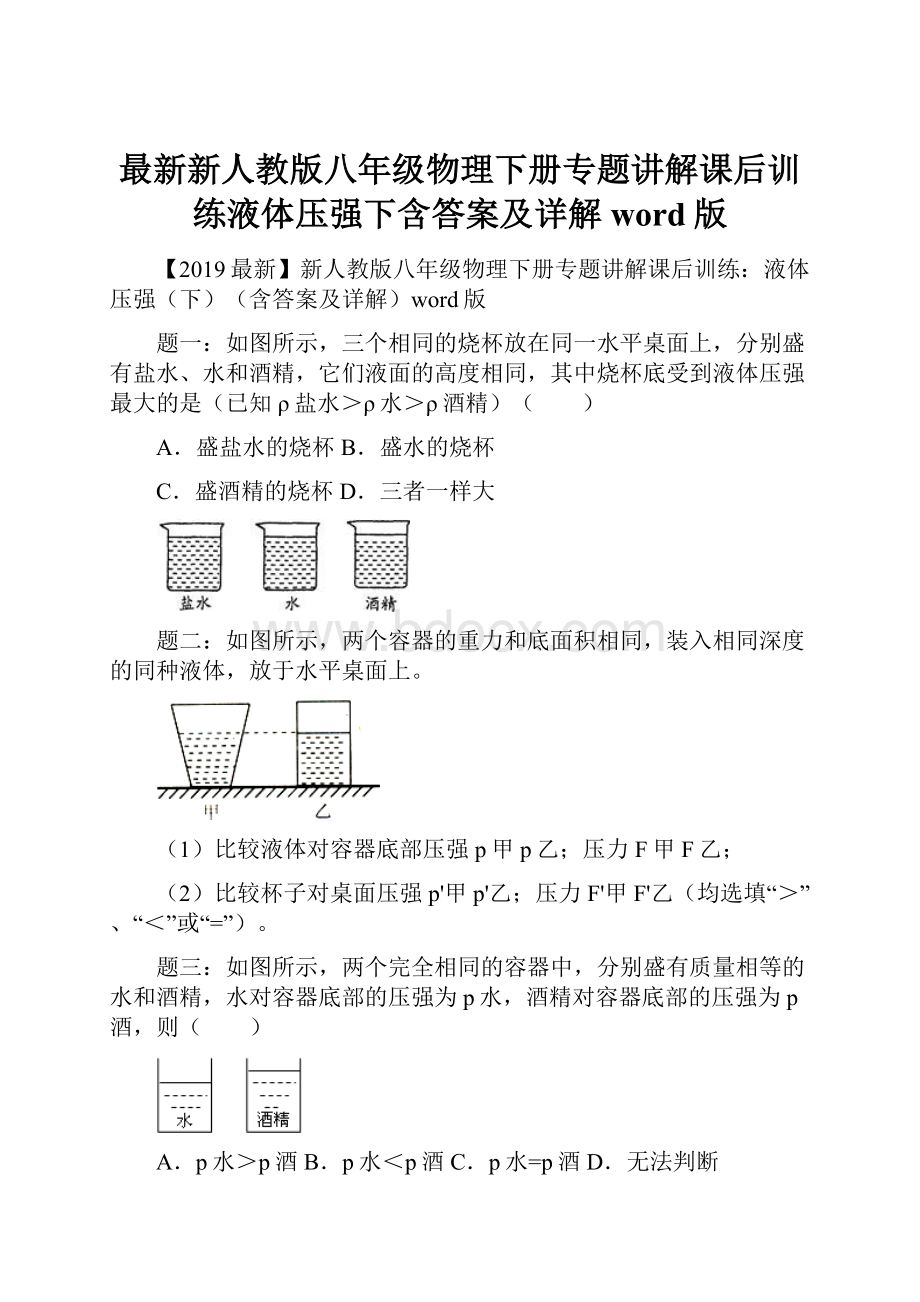 最新新人教版八年级物理下册专题讲解课后训练液体压强下含答案及详解 word 版

【2019 最新】新人教版八年级物理下册专题讲解课后训练：液体压强（下）（含答案及详解）word 版

题一：如图所示，三个相同的烧杯放在同一水平桌面上，分别盛有盐水、水和酒精，它们液面的高度相同，其中烧杯底受到液体压强最大的是（已知 ρ 盐水＞ρ 水＞ρ 酒精）（　　）

A．盛盐水的烧杯 B．盛水的烧杯

C．盛酒精的烧杯 D．三者一样大

盐水　水　酒精

www.bdocx.com

题二：如图所示，两个容器的重力和底面积相同，装入相同深度的同种液体，放于水平桌面上。

甲　乙

（1）比较液体对容器底部压强 p 甲 p 乙；压力 F 甲 F 乙；

（2）比较杯子对桌面压强 p'甲 p'乙；压力 F'甲 F'乙（均选填“＞”、“＜”或“=”）。

题三：如图所示，两个完全相同的容器中，分别盛有质量相等的水和酒精，水对容器底部的压强为 p 水，酒精对容器底部的压强为 p 酒，则（　　）

水　酒精

A．p 水＞p 酒 B．p 水＜p 酒 C．p 水=p 酒 D．无法判断